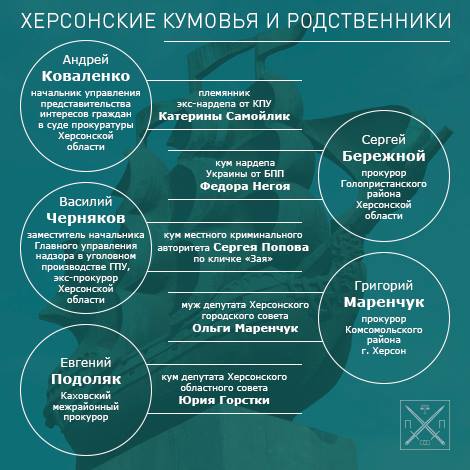 ХЕРСОНСКИЕ КУМОВЬЯ И РОДСТВЕННИКИ

Андрей
Коваленко
начальник управления представительства интересов граждан в суде прокуратуры Херсонской области

племянник экс-нардепа от КПУ
Катерины Самойлик

Сергей
Бережной
прокурор Голопристанского района Херсонской области

кум нардепа Украины от БПП
Федора Негоя

Василий
Черняков
заместитель начальника Главного управления надзора в уголовном производстве ГПУ, экс-прокурор Херсонской области

кум местного криминального авторитета Сергея Попова по кличке «Зая»

Григорий
Маренчук
прокурор Комсомольского района г. Херсон

муж депутата Херсонского городского совета
Ольги Маренчук

Евгений
Подоляк
Каховский межрайонный прокурор

кум депутата Херсонского областного совета
Юрия Горстки

П П